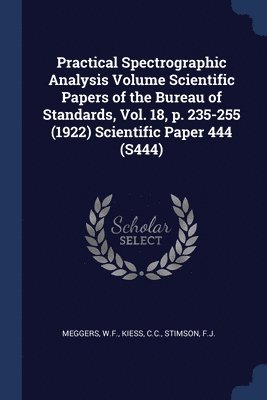 Practical Spectrographic Analysis Volume Scientific Papers of the Bureau of Standards, Vol. 18, p. 235-255 (1922) Scientific Paper 444 (S444)

Scholar SELECT

MEGGERS, W.F., KIESS, C.C., STIMSON, F.J.